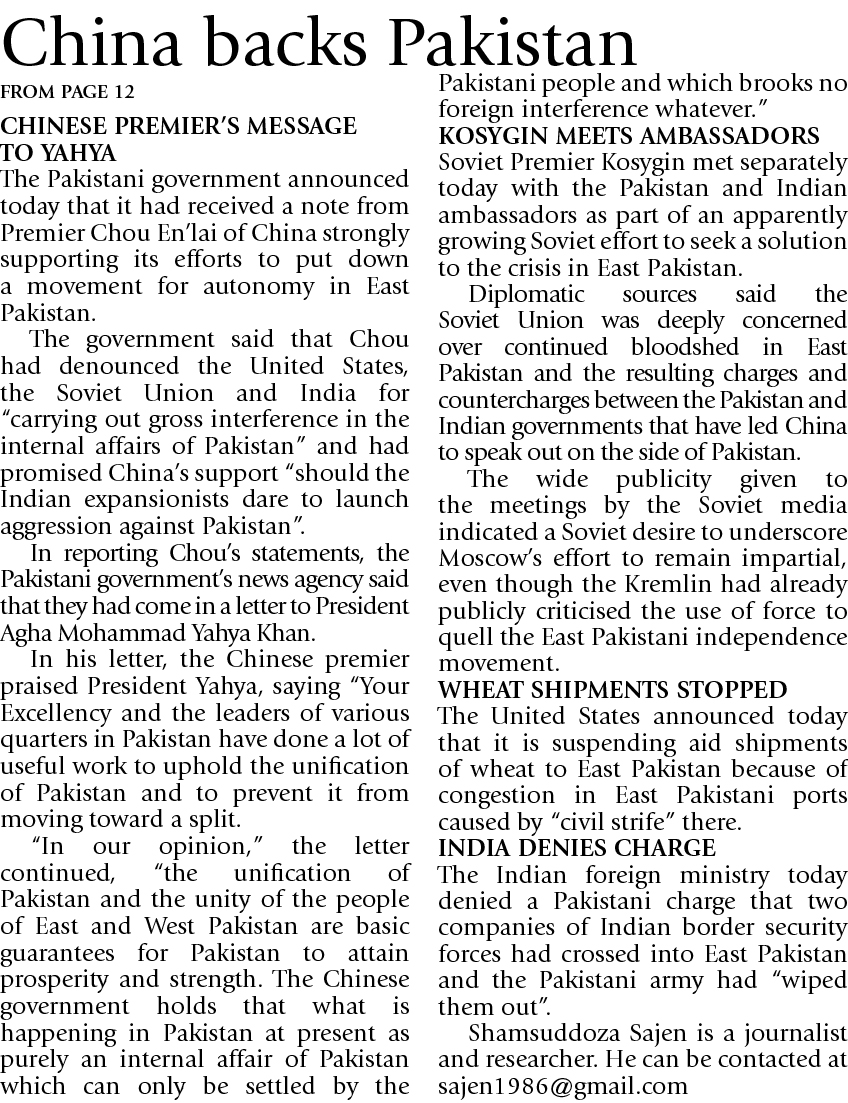 China backs Pakistan

FROM PAGE 12

CHINESE PREMIER'S MESSAGE TO YAHYA

The Pakistani government announced today that it had received a note from Premier Chou En'lai of China strongly supporting its efforts to put down a movement for autonomy in East Pakistan.

The government said that Chou had denounced the United States, the Soviet Union and India for "carrying out gross interference in the internal affairs of Pakistan" and had promised China's support "should the Indian expansionists dare to launch aggression against Pakistan".

In reporting Chou's statements, the Pakistani government's news agency said that they had come in a letter to President Agha Mohammad Yahya Khan.

In his letter, the Chinese premier praised President Yahya, saying "Your Excellency and the leaders of various quarters in Pakistan have done a lot of useful work to uphold the unification of Pakistan and to prevent it from moving toward a split.

"In our opinion," the letter continued, "the unification of Pakistan and the unity of the people of East and West Pakistan are basic guarantees for Pakistan to attain prosperity and strength. The Chinese government holds that what is happening in Pakistan at present as purely an internal affair of Pakistan which can only be settled by the Pakistani people and which brooks no foreign interference whatever."

KOSYGIN MEETS AMBASSADORS

Soviet Premier Kosygin met separately today with the Pakistan and Indian ambassadors as part of an apparently growing Soviet effort to seek a solution to the crisis in East Pakistan.

Diplomatic sources said the Soviet Union was deeply concerned over continued bloodshed in East Pakistan and the resulting charges and countercharges between the Pakistan and Indian governments that have led China to speak out on the side of Pakistan.

The wide publicity given to the meetings by the Soviet media indicated a Soviet desire to underscore Moscow's effort to remain impartial, even though the Kremlin had already publicly criticised the use of force to quell the East Pakistani independence movement.

WHEAT SHIPMENTS STOPPED

The United States announced today that it is suspending aid shipments of wheat to East Pakistan because of congestion in East Pakistani ports caused by "civil strife" there.

INDIA DENIES CHARGE

The Indian foreign ministry today denied a Pakistani charge that two companies of Indian border security forces had crossed into East Pakistan and the Pakistani army had "wiped them out".

Shamsuddoza Sajen is a journalist and researcher. He can be contacted at sajen1986@gmail.com